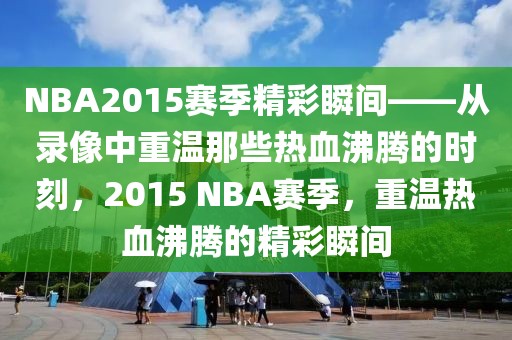 NBA2015赛季精彩瞬间——从录像中重温那些热血沸腾的时刻，2015 NBA赛季，重温热血沸腾的精彩瞬间